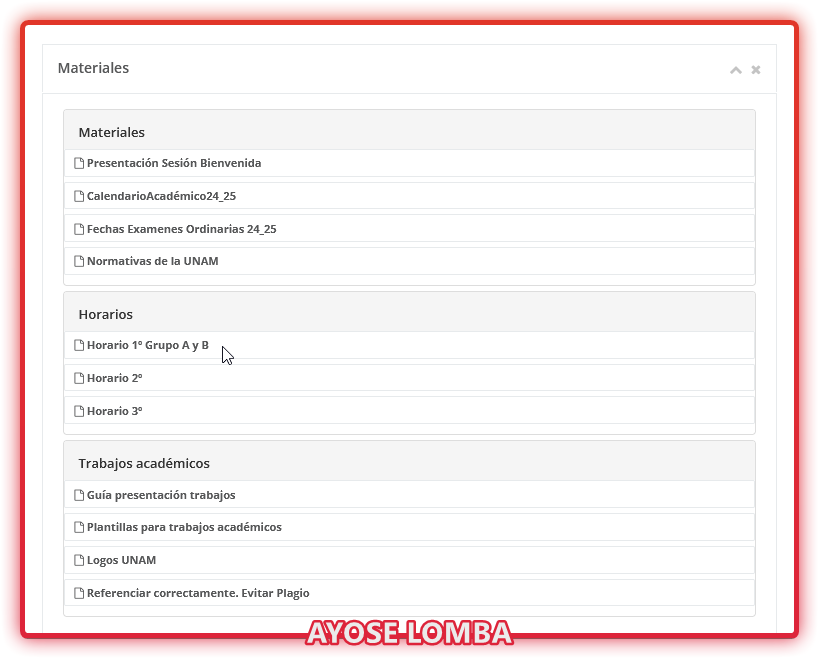 Materiales

Materiales

Presentación Sesión Bienvenida

CalendarioAcadémico24_25

Fechas Examenes Ordinarias 24_25

Normativas de la UNAM

Horarios

Horario 1º Grupo A y B

Horario 2º

Horario 3º

Trabajos académicos

Guía presentación trabajos

Plantillas para trabajos académicos

Logos UNAM

Referenciar correctamente. Evitar Plagio

AYOSE LOMBA